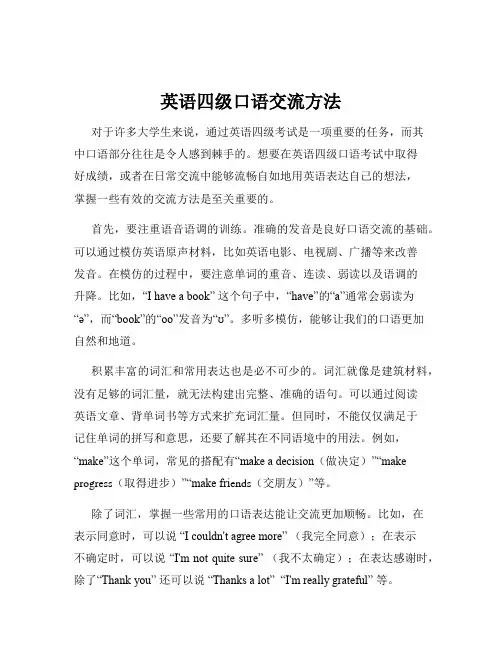 英语四级口语交流方法

对于许多大学生来说，通过英语四级考试是一项重要的任务，而其中口语部分往往是令人感到棘手的。想要在英语四级口语考试中取得好成绩，或者在日常交流中能够流畅自如地用英语表达自己的想法，掌握一些有效的交流方法是至关重要的。

首先，要注重语音语调的训练。准确的发音是良好口语交流的基础。可以通过模仿英语原声材料，比如英语电影、电视剧、广播等来改善发音。在模仿的过程中，要注意单词的重音、连读、弱读以及语调的升降。比如，“I have a book” 这个句子中，“have”的“a”通常会弱读为“ə”，而“book”的“oo”发音为“ʊ”。多听多模仿，能够让我们的口语更加自然和地道。

积累丰富的词汇和常用表达也是必不可少的。词汇就像是建筑材料，没有足够的词汇量，就无法构建出完整、准确的语句。可以通过阅读英语文章、背单词书等方式来扩充词汇量。但同时，不能仅仅满足于记住单词的拼写和意思，还要了解其在不同语境中的用法。例如，“make”这个单词，常见的搭配有“make a decision（做决定）”“make progress（取得进步）”“make friends（交朋友）”等。

除了词汇，掌握一些常用的口语表达能让交流更加顺畅。比如，在表示同意时，可以说 “I couldn't agree more” （我完全同意）；在表示不确定时，可以说 “I'm not quite sure” （我不太确定）；在表达感谢时，除了“Thank you” 还可以说 “Thanks a lot” “I'm really grateful” 等。